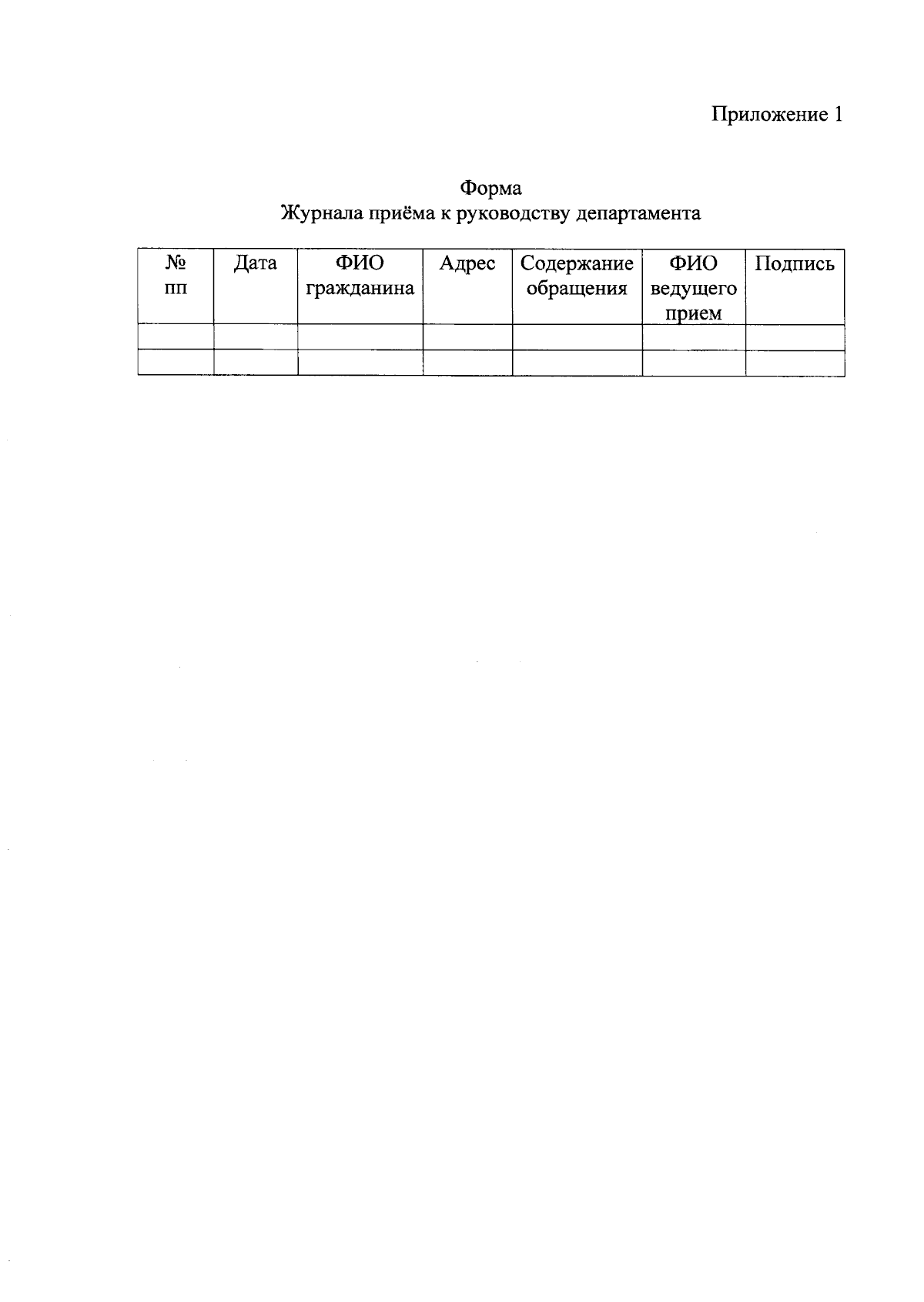 Приложение 1

Форма
Журнала приёма к руководству департамента

| № пп | Дата | ФИО гражданина | Адрес | Содержание обращения | ФИО ведущего прием | Подпись |
|---|---|---|---|---|---|---|
| | | | | | | |
| | | | | | | |